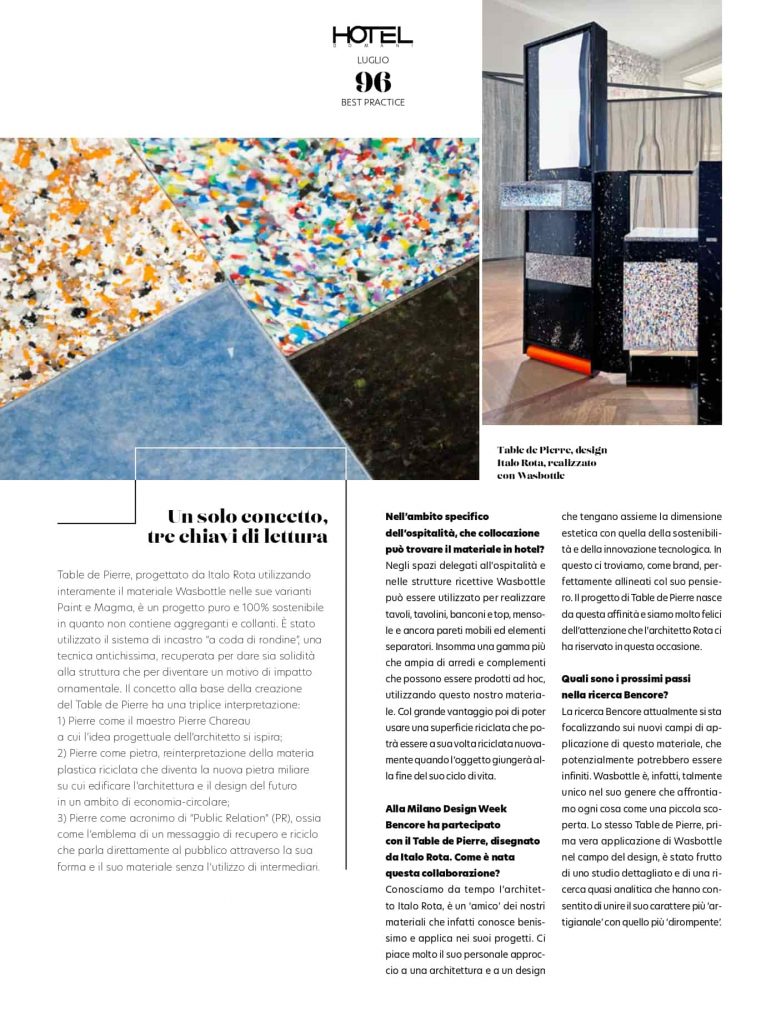 HOTEL
DOMANI
LUGLIO
96
BEST PRACTICE

Table de Pierre, design Italo Rota, realizzato con Wasbottle

Un solo concetto, tre chiavi di lettura

Table de Pierre, progettato da Italo Rota utilizzando interamente il materiale Wasbottle nelle sue varianti Paint e Magma, è un progetto puro e 100% sostenibile in quanto non contiene aggreganti e collanti. È stato utilizzato il sistema di incastro "a coda di rondine", una tecnica antichissima, recuperata per dare sia solidità alla struttura che per diventare un motivo di impatto ornamentale. Il concetto alla base della creazione del Table de Pierre ha una triplice interpretazione:
1) Pierre come il maestro Pierre Chareau a cui l'idea progettuale dell'architetto si ispira;
2) Pierre come pietra, reinterpretazione della materia plastica riciclata che diventa la nuova pietra miliare su cui edificare l'architettura e il design del futuro in un ambito di economia-circolare;
3) Pierre come acronimo di "Public Relation" (PR), ossia come l'emblema di un messaggio di recupero e riciclo che parla direttamente al pubblico attraverso la sua forma e il suo materiale senza l'utilizzo di intermediari.

Nell'ambito specifico dell'ospitalità, che collocazione può trovare il materiale in hotel?
Negli spazi delegati all'ospitalità e nelle strutture ricettive Wasbottle può essere utilizzato per realizzare tavoli, tavolini, banconi e top, mensole e ancora pareti mobili ed elementi separatori. Insomma una gamma più che ampia di arredi e complementi che possono essere prodotti ad hoc, utilizzando questo nostro materiale. Col grande vantaggio poi di poter usare una superficie riciclata che potrà essere a sua volta riciclata nuovamente quando l'oggetto giungerà alla fine del suo ciclo di vita.

Alla Milano Design Week Bencore ha partecipato con il Table de Pierre, disegnato da Italo Rota. Come è nata questa collaborazione?
Conosciamo da tempo l'architetto Italo Rota, è un 'amico' dei nostri materiali che infatti conosce benissimo e applica nei suoi progetti. Ci piace molto il suo personale approccio a una architettura e a un design che tengano assieme la dimensione estetica con quella della sostenibilità e della innovazione tecnologica. In questo ci troviamo, come brand, perfettamente allineati col suo pensiero. Il progetto di Table de Pierre nasce da questa affinità e siamo molto felici dell'attenzione che l'architetto Rota ci ha riservato in questa occasione.

Quali sono i prossimi passi nella ricerca Bencore?
La ricerca Bencore attualmente si sta focalizzando sui nuovi campi di applicazione di questo materiale, che potenzialmente potrebbero essere infiniti. Wasbottle è, infatti, talmente unico nel suo genere che affrontiamo ogni cosa come una piccola scoperta. Lo stesso Table de Pierre, prima vera applicazione di Wasbottle nel campo del design, è stato frutto di uno studio dettagliato e di una ricerca quasi analitica che hanno consentito di unire il suo carattere più 'artigianale' con quello più 'dirompente'.